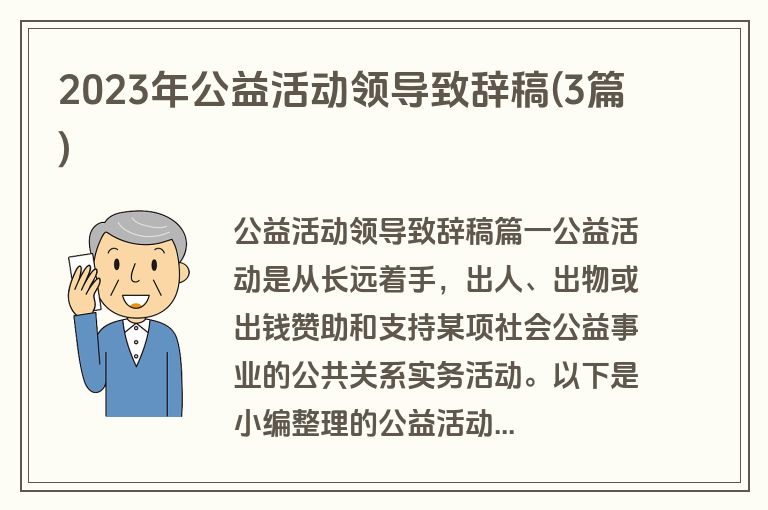 2023年公益活动领导致辞稿(3篇)

公益活动领导致辞稿篇一公益活动是从长远着手，出人、出物或出钱赞助和支持某项社会公益事业的公共关系实务活动。以下是小编整理的公益活动...